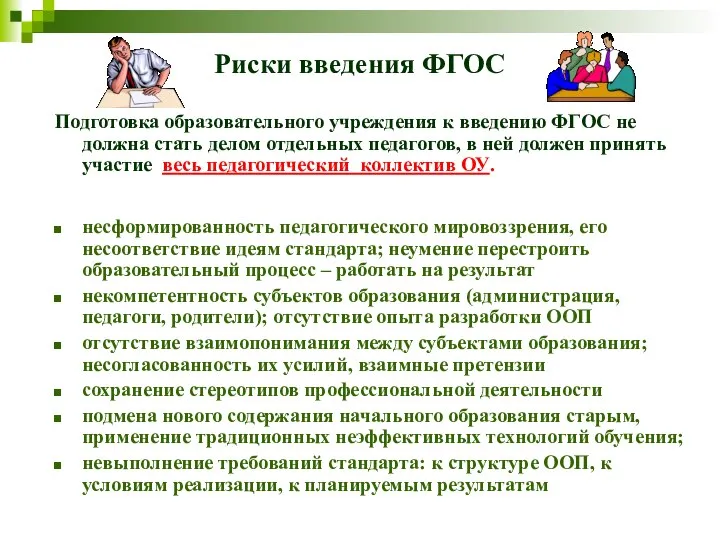 Риски введения ФГОС

Подготовка образовательного учреждения к введению ФГОС не должна стать делом отдельных педагогов, в ней должен принять участие весь педагогический коллектив ОУ.

- несформированность педагогического мировоззрения, его несоответствие идеям стандарта; неумение перестроить образовательный процесс – работать на результат
- некомпетентность субъектов образования (администрация, педагоги, родители); отсутствие опыта разработки ООП
- отсутствие взаимопонимания между субъектами образования; несогласованность их усилий, взаимные претензии
- сохранение стереотипов профессиональной деятельности
- подмена нового содержания начального образования старым, применение традиционных неэффективных технологий обучения;
- невыполнение требований стандарта: к структуре ООП, к условиям реализации, к планируемым результатам